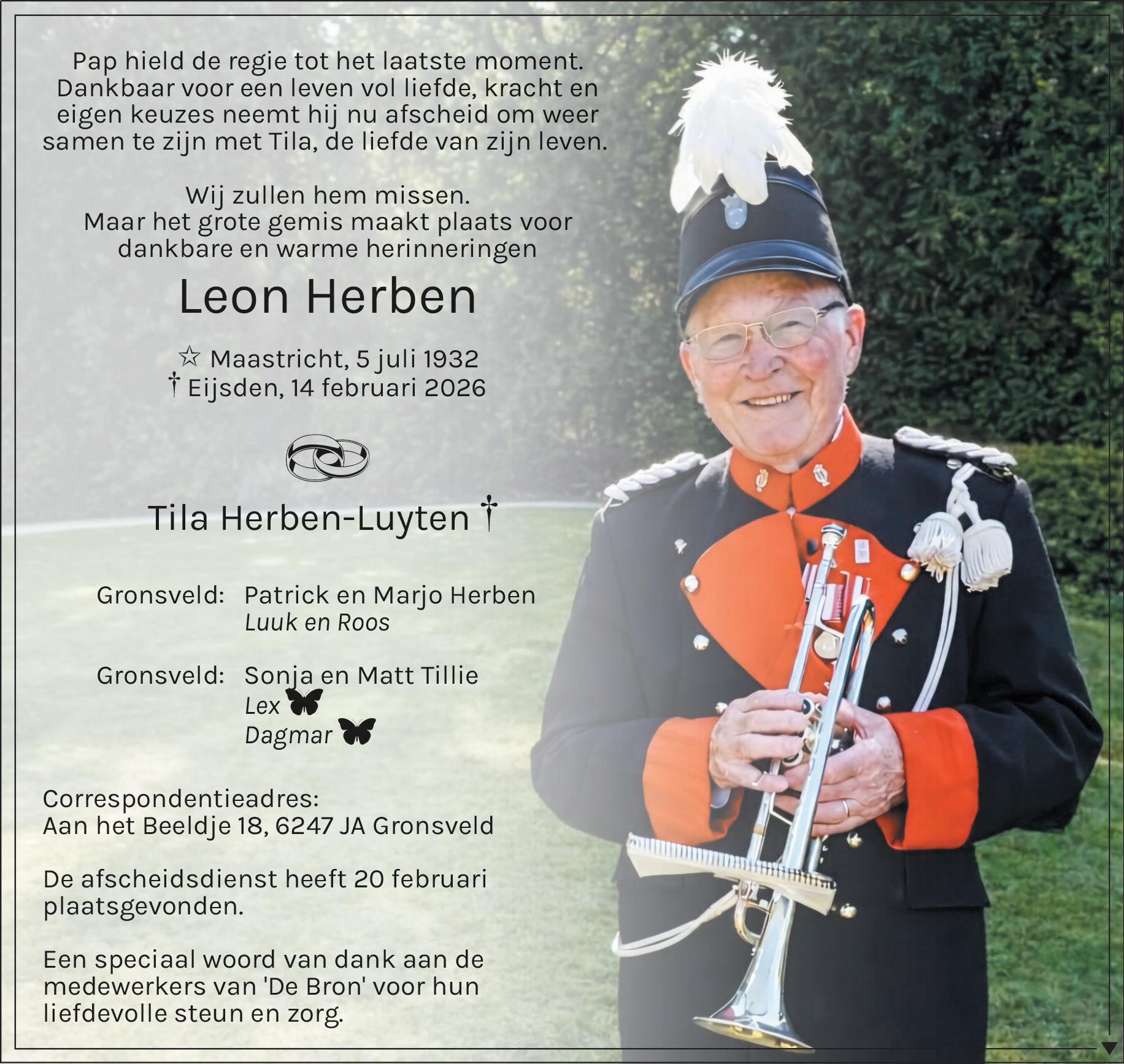 Pap hield de regie tot het laatste moment. Dankbaar voor een leven vol liefde, kracht en eigen keuzes neemt hij nu afscheid om weer samen te zijn met Tila, de liefde van zijn leven.

Wij zullen hem missen.
Maar het grote gemis maakt plaats voor dankbare en warme herinneringen

Leon Herben

☆ Maastricht, 5 juli 1932
† Eijsden, 14 februari 2026

Tila Herben-Luyten †

Gronsveld: Patrick en Marjo Herben
Luuk en Roos

Gronsveld: Sonja en Matt Tillie
Lex
Dagmar

Correspondentieadres:
Aan het Beeldje 18, 6247 JA Gronsveld

De afscheidsdienst heeft 20 februari plaatsgevonden.

Een speciaal woord van dank aan de medewerkers van 'De Bron' voor hun liefdevolle steun en zorg.